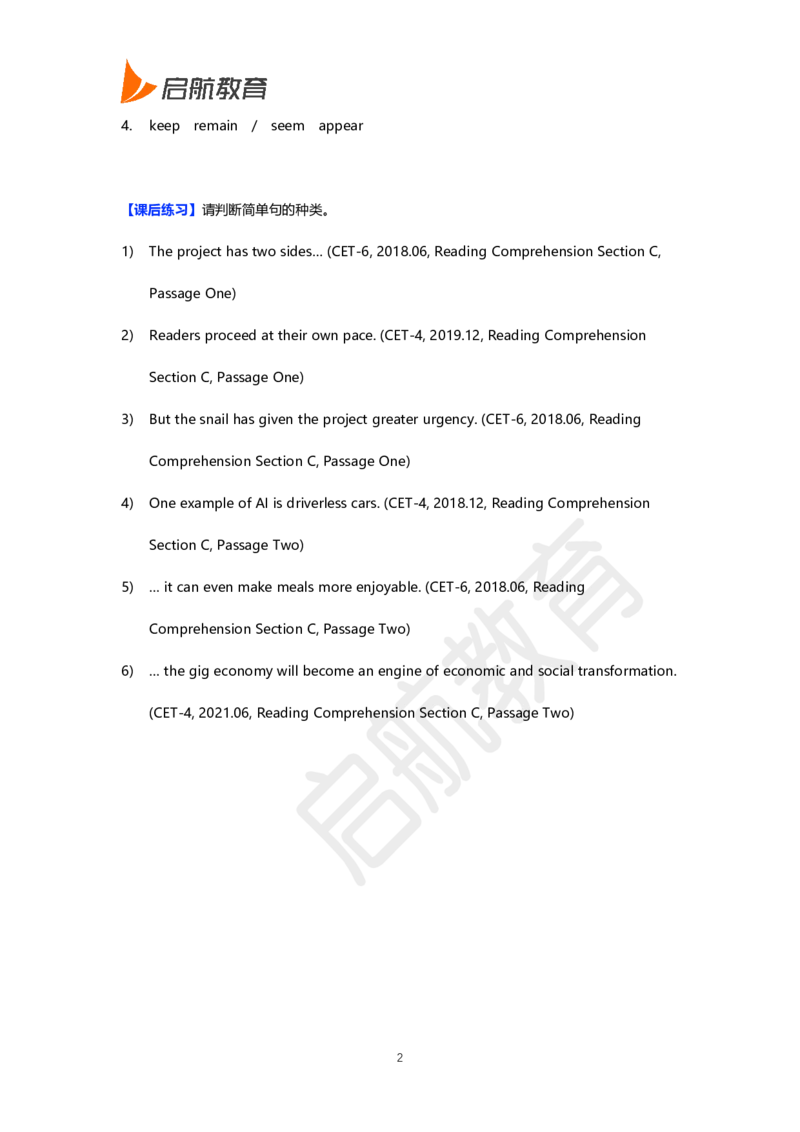 启航教育

4. keep remain / seem appear

【课后练习】请判断简单句的种类。

1) The project has two sides… (CET-6, 2018.06, Reading Comprehension Section C, Passage One)

2) Readers proceed at their own pace. (CET-4, 2019.12, Reading Comprehension Section C, Passage One)

3) But the snail has given the project greater urgency. (CET-6, 2018.06, Reading Comprehension Section C, Passage One)

4) One example of AI is driverless cars. (CET-4, 2018.12, Reading Comprehension Section C, Passage Two)

5) … it can even make meals more enjoyable. (CET-6, 2018.06, Reading Comprehension Section C, Passage Two)

6) … the gig economy will become an engine of economic and social transformation. (CET-4, 2021.06, Reading Comprehension Section C, Passage Two)

启航教育

2